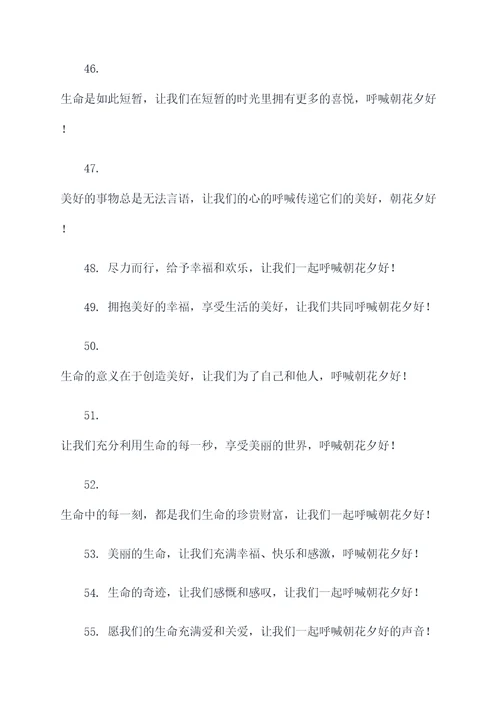 46.

生命是如此短暂，让我们在短暂的时光里拥有更多的喜悦，呼喊朝花夕好！

47.

美好的事物总是无法言语，让我们的心的呼喊传递它们的美好，朝花夕好！

48. 尽力而行，给予幸福和欢乐，让我们一起呼喊朝花夕好！

49. 拥抱美好的幸福，享受生活的美好，让我们共同呼喊朝花夕好！

50.

生命的意义在于创造美好，让我们为了自己和他人，呼喊朝花夕好！

51.

让我们充分利用生命的每一秒，享受美丽的世界，呼喊朝花夕好！

52.

生命中的每一刻，都是我们生命的珍贵财富，让我们一起呼喊朝花夕好！

53. 美丽的生命，让我们充满幸福、快乐和感激，呼喊朝花夕好！

54. 生命的奇迹，让我们感慨和感叹，让我们一起呼喊朝花夕好！

55. 愿我们的生命充满爱和关爱，让我们一起呼喊朝花夕好的声音！